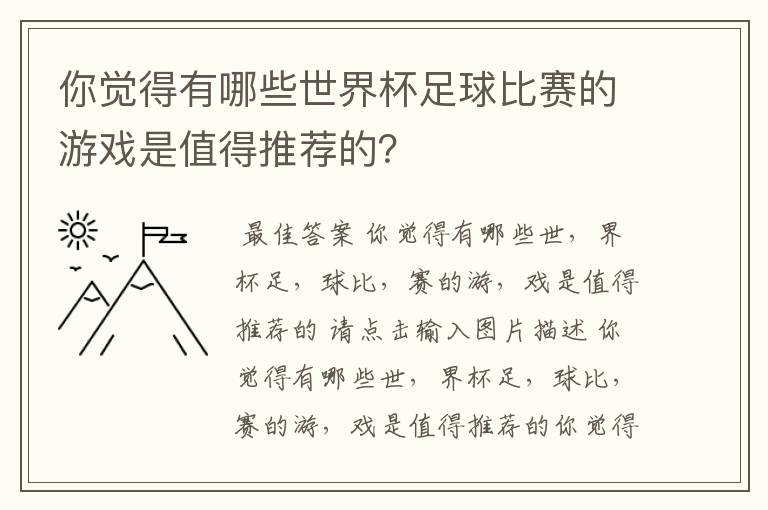 你觉得有哪些世界杯足球比赛的游戏是值得推荐的?

最佳答案 你觉得有哪些世，界杯足，球比，赛的游，戏是值得推荐的 请点击输入图片描述 你觉得有哪些世，界杯足，球比，赛的游，戏是值得推荐的你觉得